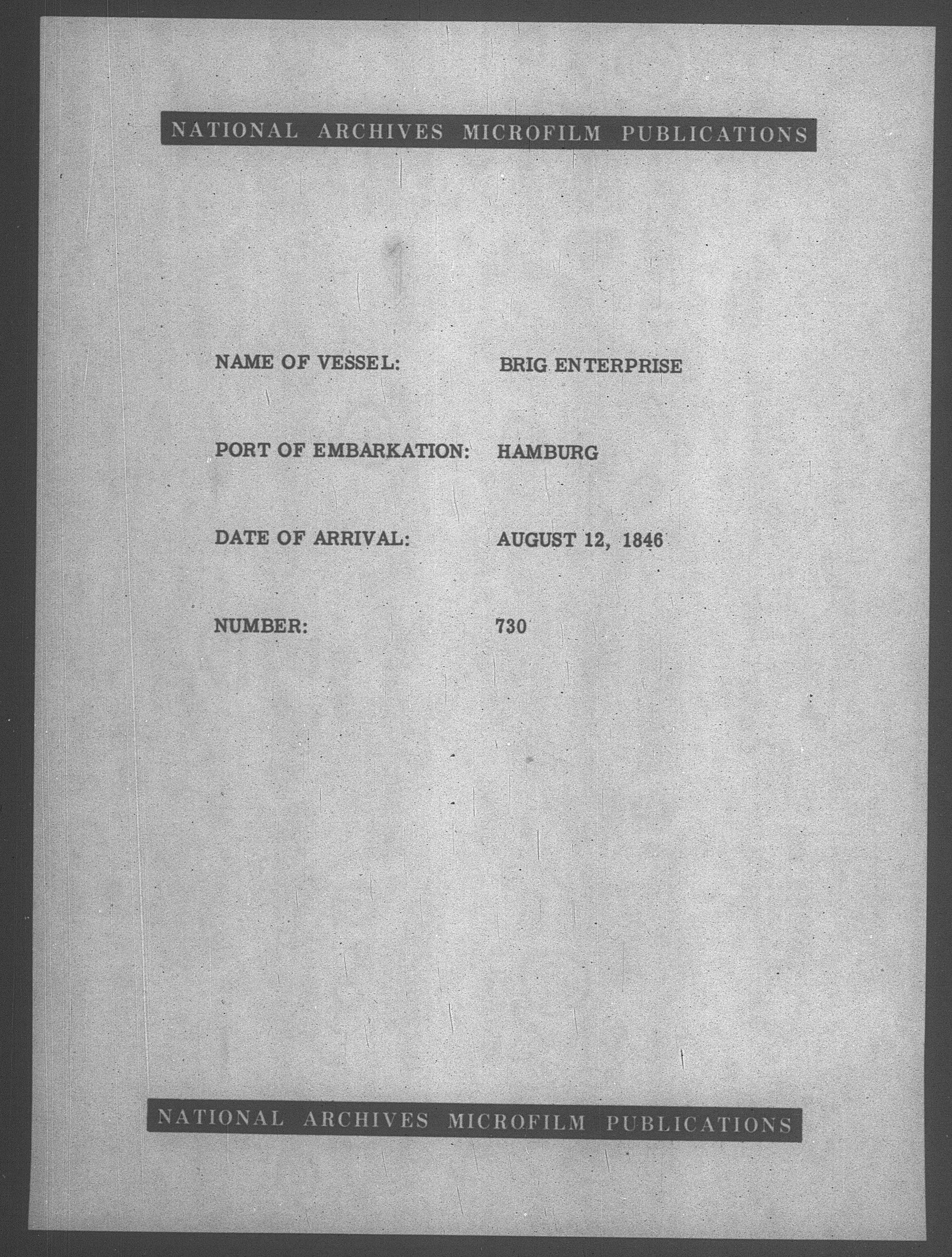 NATIONAL ARCHIVES MICROFILM PUBLICATIONS

NAME OF VESSEL: BRIG ENTERPRISE

PORT OF EMBARKATION: HAMBURG

DATE OF ARRIVAL: AUGUST 12, 1846

NUMBER: 730

NATIONAL ARCHIVES MICROFILM PUBLICATIONS